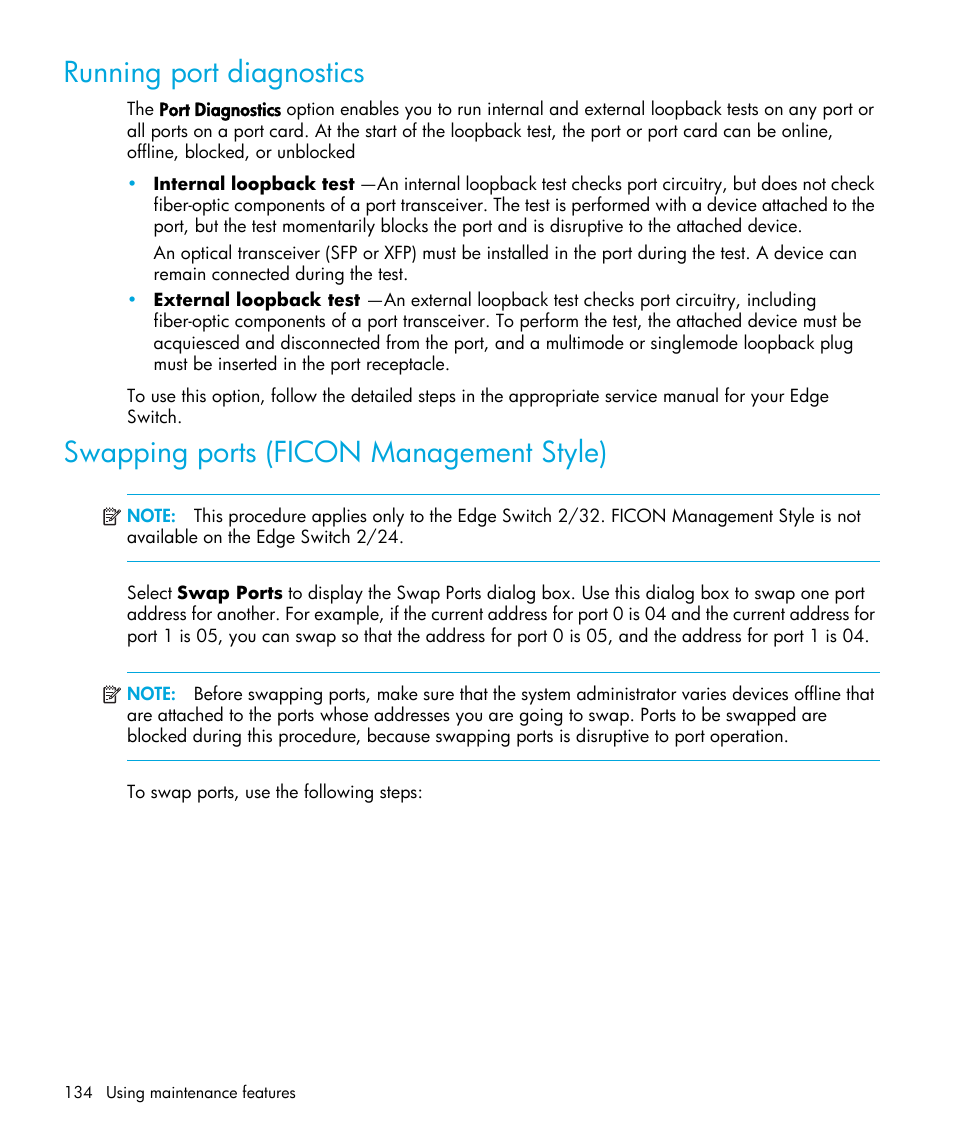 Running port diagnostics

The Port Diagnostics option enables you to run internal and external loopback tests on any port or all ports on a port card. At the start of the loopback test, the port or port card can be online, offline, blocked, or unblocked

• Internal loopback test —An internal loopback test checks port circuitry, but does not check fiber-optic components of a port transceiver. The test is performed with a device attached to the port, but the test momentarily blocks the port and is disruptive to the attached device.

An optical transceiver (SFP or XFP) must be installed in the port during the test. A device can remain connected during the test.

• External loopback test —An external loopback test checks port circuitry, including fiber-optic components of a port transceiver. To perform the test, the attached device must be acquiesced and disconnected from the port, and a multimode or singlemode loopback plug must be inserted in the port receptacle.

To use this option, follow the detailed steps in the appropriate service manual for your Edge Switch.

Swapping ports (FICON Management Style)

NOTE: This procedure applies only to the Edge Switch 2/32. FICON Management Style is not available on the Edge Switch 2/24.

Select Swap Ports to display the Swap Ports dialog box. Use this dialog box to swap one port address for another. For example, if the current address for port 0 is 04 and the current address for port 1 is 05, you can swap so that the address for port 0 is 05, and the address for port 1 is 04.

NOTE: Before swapping ports, make sure that the system administrator varies devices offline that are attached to the ports whose addresses you are going to swap. Ports to be swapped are blocked during this procedure, because swapping ports is disruptive to port operation.

To swap ports, use the following steps:

134 Using maintenance features